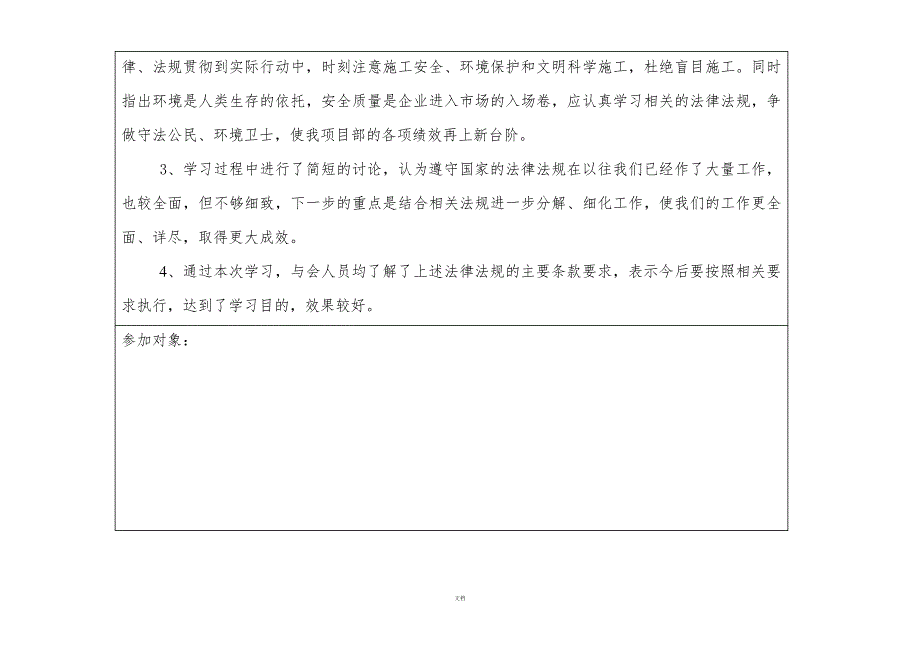 律、法规贯彻到实际行动中，时刻注意施工安全、环境保护和文明科学施工，杜绝盲目施工。同时指出环境是人类生存的依托，安全质量是企业进入市场的入场卷，应认真学习相关的法律法规，争做守法公民、环境卫士，使我项目部的各项绩效再上新台阶。

3、学习过程中进行了简短的讨论，认为遵守国家的法律法规在以往我们已经作了大量工作，也较全面，但不够细致，下一步的重点是结合相关法规进一步分解、细化工作，使我们的工作更全面、详尽，取得更大成效。

4、通过本次学习，与会人员均了解了上述法律法规的主要条款要求，表示今后要按照相关要求执行，达到了学习目的，效果较好。

参加对象：

文档